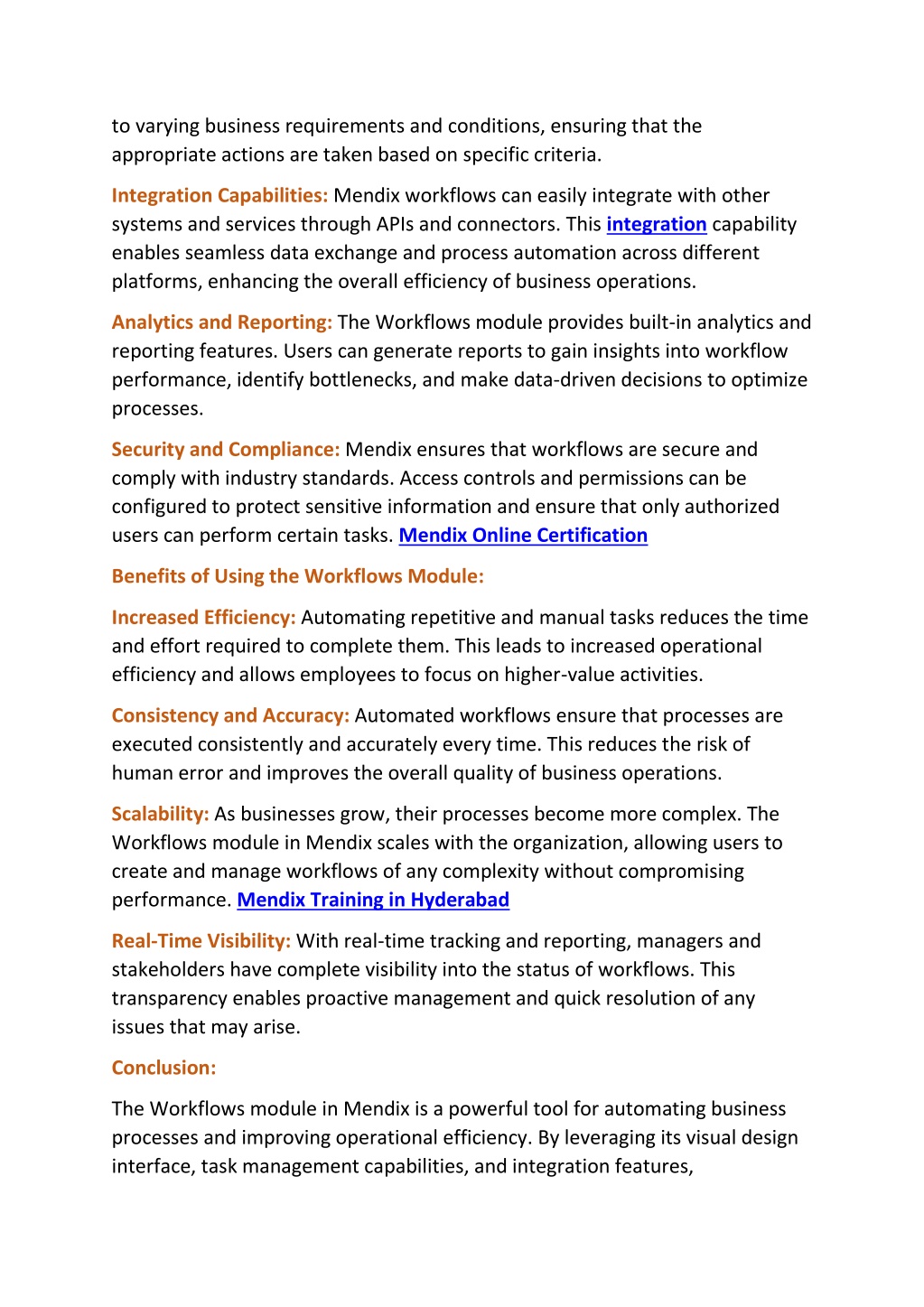 to varying business requirements and conditions, ensuring that the appropriate actions are taken based on specific criteria.

Integration Capabilities: Mendix workflows can easily integrate with other systems and services through APIs and connectors. This integration capability enables seamless data exchange and process automation across different platforms, enhancing the overall efficiency of business operations.

Analytics and Reporting: The Workflows module provides built-in analytics and reporting features. Users can generate reports to gain insights into workflow performance, identify bottlenecks, and make data-driven decisions to optimize processes.

Security and Compliance: Mendix ensures that workflows are secure and comply with industry standards. Access controls and permissions can be configured to protect sensitive information and ensure that only authorized users can perform certain tasks. Mendix Online Certification

Benefits of Using the Workflows Module:

Increased Efficiency: Automating repetitive and manual tasks reduces the time and effort required to complete them. This leads to increased operational efficiency and allows employees to focus on higher-value activities.

Consistency and Accuracy: Automated workflows ensure that processes are executed consistently and accurately every time. This reduces the risk of human error and improves the overall quality of business operations.

Scalability: As businesses grow, their processes become more complex. The Workflows module in Mendix scales with the organization, allowing users to create and manage workflows of any complexity without compromising performance. Mendix Training in Hyderabad

Real-Time Visibility: With real-time tracking and reporting, managers and stakeholders have complete visibility into the status of workflows. This transparency enables proactive management and quick resolution of any issues that may arise.

Conclusion:

The Workflows module in Mendix is a powerful tool for automating business processes and improving operational efficiency. By leveraging its visual design interface, task management capabilities, and integration features,